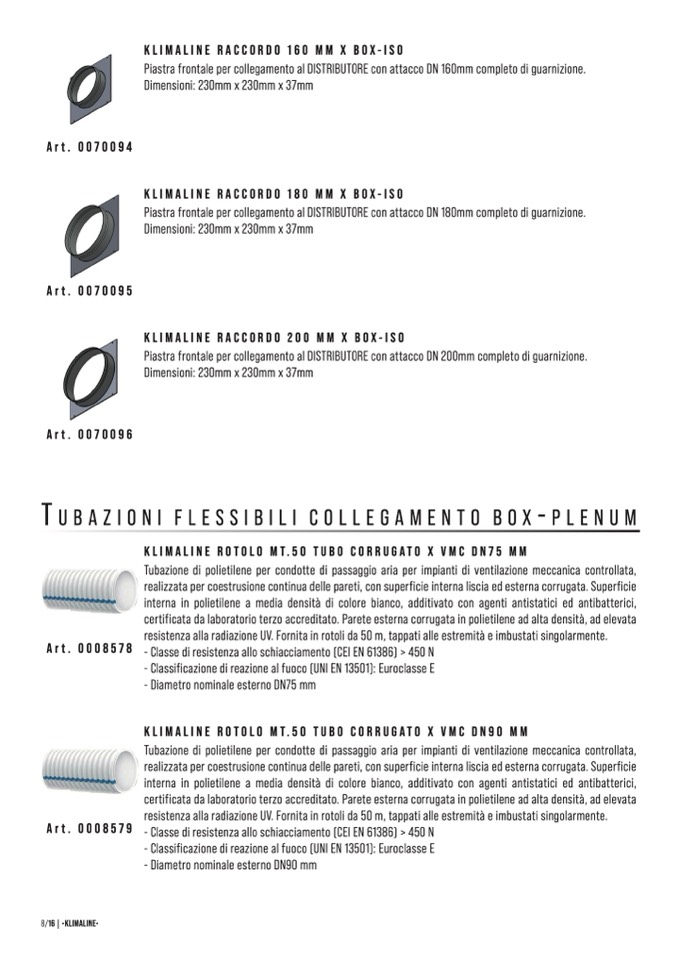 KLIMALINE RACCORDO 160 MM X BOX-ISO
Piastra frontale per collegamento al DISTRIBUTORE con attacco DN 160mm completo di guarnizione.
Dimensioni: 230mm x 230mm x 37mm

Art. 0070094

KLIMALINE RACCORDO 180 MM X BOX-ISO
Piastra frontale per collegamento al DISTRIBUTORE con attacco DN 180mm completo di guarnizione.
Dimensioni: 230mm x 230mm x 37mm

Art. 0070095

KLIMALINE RACCORDO 200 MM X BOX-ISO
Piastra frontale per collegamento al DISTRIBUTORE con attacco DN 200mm completo di guarnizione.
Dimensioni: 230mm x 230mm x 37mm

Art. 0070096

TUBAZIONI FLESSIBILI COLLEGAMENTO BOX-PLENUM

KLIMALINE ROTOLO MT.50 TUBO CORRUGATO X VMC DN75 MM
Tubazione di polietilene per condotte di passaggio aria per impianti di ventilazione meccanica controllata, realizzata per coestrusione continua delle pareti, con superficie interna liscia ed esterna corrugata. Superficie interna in polietilene a media densità di colore bianco, additivato con agenti antistatici ed antibatterici, certificata da laboratorio terzo accreditato. Parete esterna corrugata in polietilene ad alta densità, ad elevata resistenza alla radiazione UV. Fornita in rotoli da 50 m, tappati alle estremità e imbustati singolarmente.
- Classe di resistenza allo schiacciamento (CEI EN 61386) > 450 N
- Classificazione di reazione al fuoco (UNI EN 13501): Euroclasse E
- Diametro nominale esterno DN75 mm

Art. 0008578

KLIMALINE ROTOLO MT.50 TUBO CORRUGATO X VMC DN90 MM
Tubazione di polietilene per condotte di passaggio aria per impianti di ventilazione meccanica controllata, realizzata per coestrusione continua delle pareti, con superficie interna liscia ed esterna corrugata. Superficie interna in polietilene a media densità di colore bianco, additivato con agenti antistatici ed antibatterici, certificata da laboratorio terzo accreditato. Parete esterna corrugata in polietilene ad alta densità, ad elevata resistenza alla radiazione UV. Fornita in rotoli da 50 m, tappati alle estremità e imbustati singolarmente.
- Classe di resistenza allo schiacciamento (CEI EN 61386) > 450 N
- Classificazione di reazione al fuoco (UNI EN 13501): Euroclasse E
- Diametro nominale esterno DN90 mm

Art. 0008579

8/16 | -KLIMALINE-